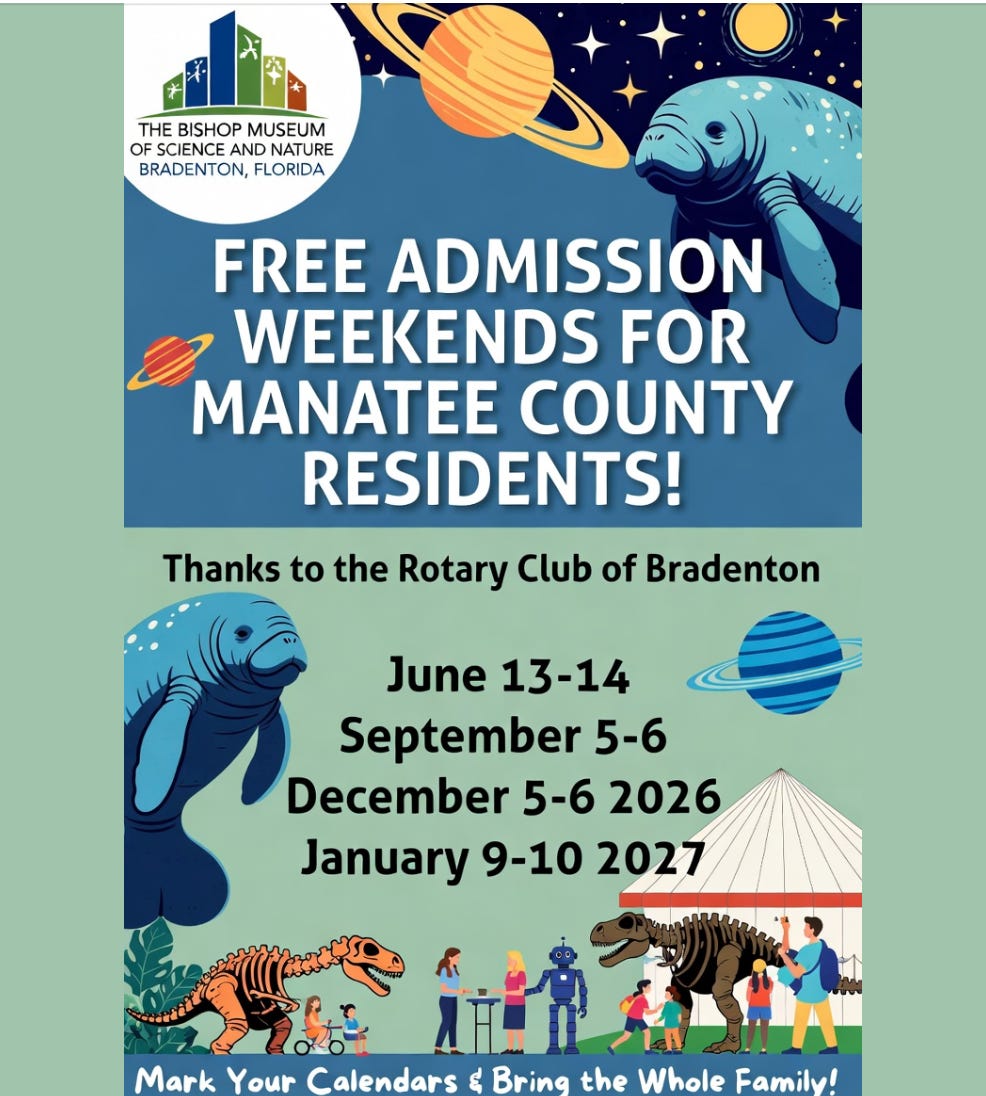 THE BISHOP MUSEUM
OF SCIENCE AND NATURE
BRADENTON, FLORIDA

FREE ADMISSION WEEKENDS FOR MANATEE COUNTY RESIDENTS!

Thanks to the Rotary Club of Bradenton

June 13-14
September 5-6
December 5-6 2026
January 9-10 2027

Mark Your Calendars & Bring the Whole Family!